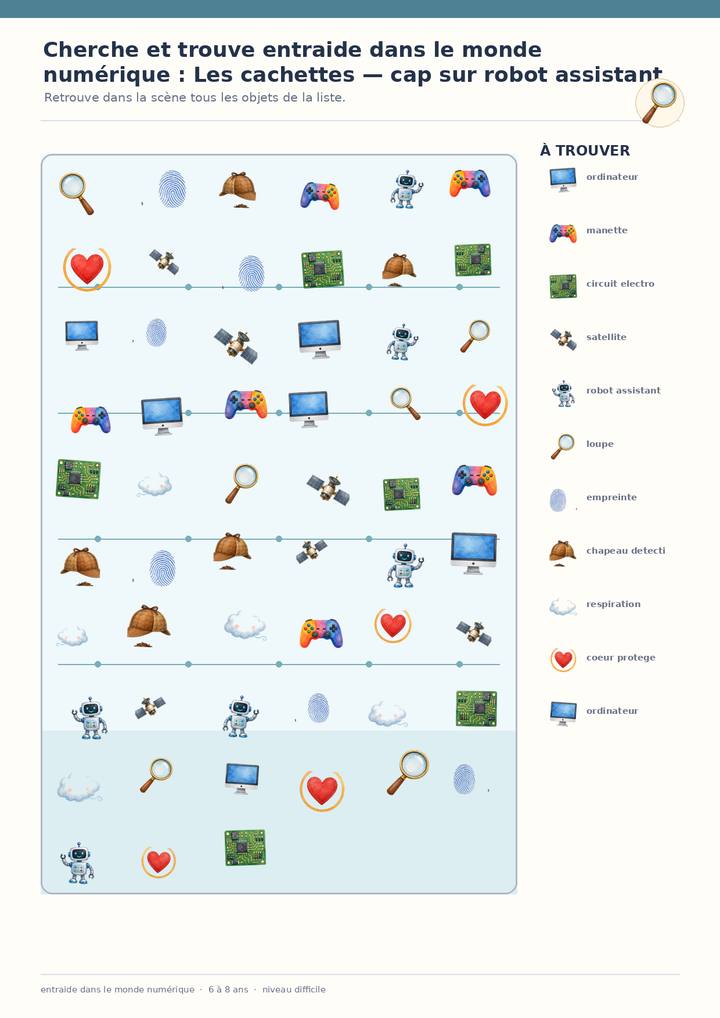 Cherche et trouve entraide dans le monde numérique : Les cachettes — cap sur robot assistant

Retrouve dans la scène tous les objets de la liste.

À TROUVER

ordinateur

manette

circuit electro

satellite

robot assistant

loupe

empreinte

chapeau detecti

respiration

coeur protege

ordinateur

entraide dans le monde numérique · 6 à 8 ans · niveau difficile